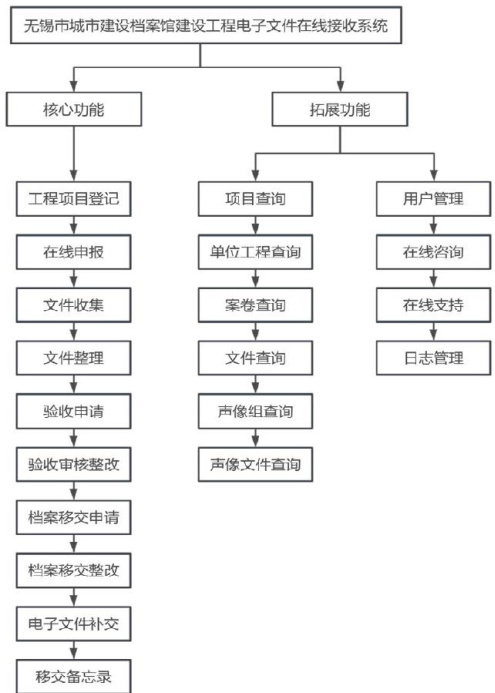 无锡市城市建设档案馆建设工程电子文件在线接收系统

核心功能

工程项目登记
在线申报
文件收集
文件整理
验收申请
验收审核整改
档案移交申请
档案移交整改
电子文件补交
移交备忘录

拓展功能

项目查询
单位工程查询
案卷查询
文件查询
声像组查询
声像文件查询

用户管理
在线咨询
在线支持
日志管理